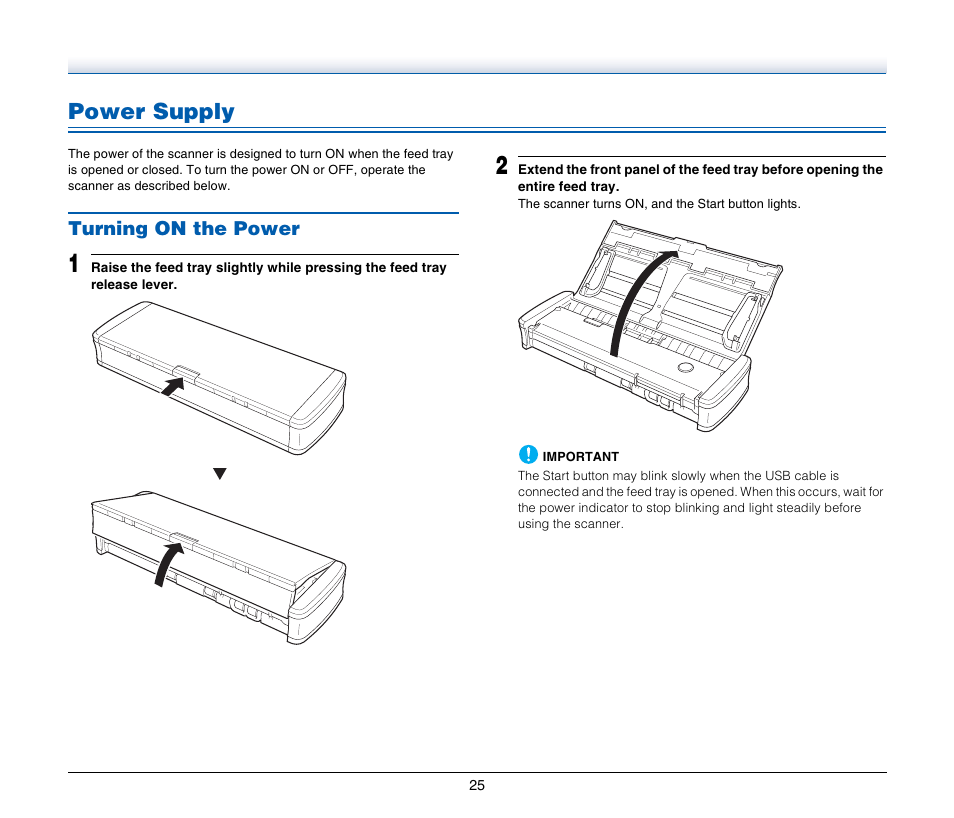 Power Supply

The power of the scanner is designed to turn ON when the feed tray is opened or closed. To turn the power ON or OFF, operate the scanner as described below.

Turning ON the Power

1 Raise the feed tray slightly while pressing the feed tray release lever.

2 Extend the front panel of the feed tray before opening the entire feed tray.

The scanner turns ON, and the Start button lights.

IMPORTANT

The Start button may blink slowly when the USB cable is connected and the feed tray is opened. When this occurs, wait for the power indicator to stop blinking and light steadily before using the scanner.

25